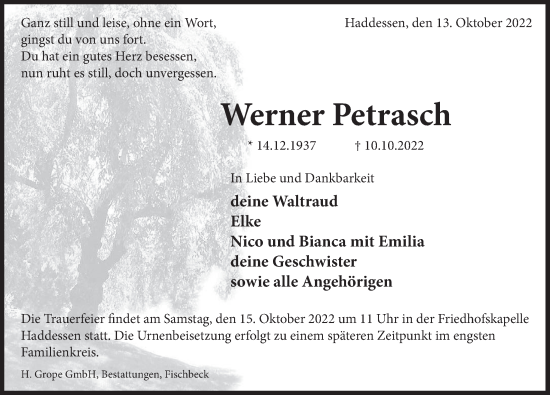 Ganz still und leise, ohne ein Wort,
gingst du von uns fort.
Du hat ein gutes Herz besessen,
nun ruht es still, doch unvergessen.

Haddessen, den 13. Oktober 2022

Werner Petrasch

* 14.12.1937 † 10.10.2022

In Liebe und Dankbarkeit

deine Waltraud
Elke
Nico und Bianca mit Emilia
deine Geschwister
sowie alle Angehörigen

Die Trauerfeier findet am Samstag, den 15. Oktober 2022 um 11 Uhr in der Friedhofskapelle Haddessen statt. Die Urnenbeisetzung erfolgt zu einem späteren Zeitpunkt im engsten Familienkreis.

H. Grope GmbH, Bestattungen, Fischbeck